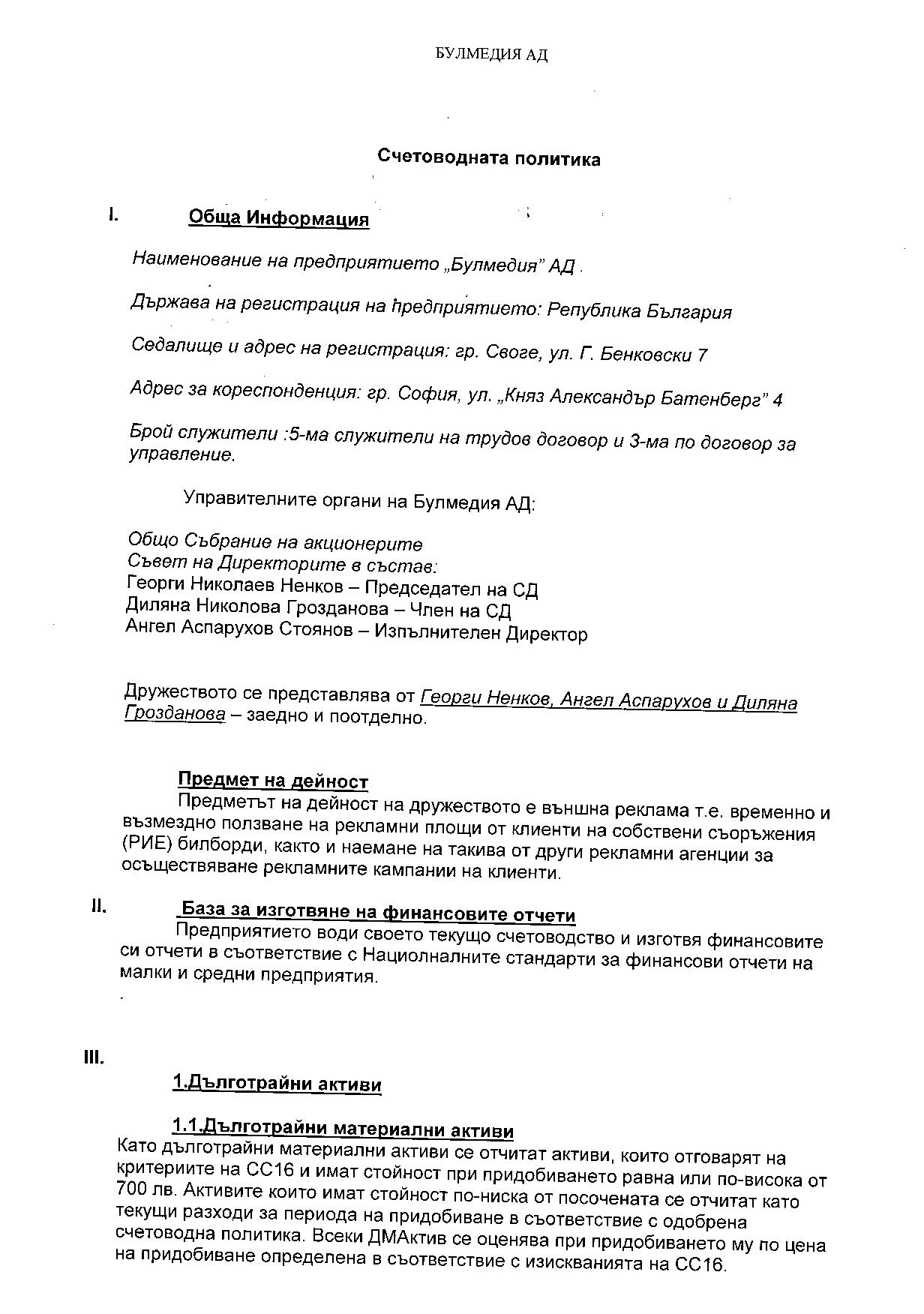 БУЛМЕДИЯ АД

Счетоводната политика

I. Обща Информация

Наименование на предприятието „Булмедия" АД .

Държава на регистрация на предприятието: Република България

Седалище и адрес на регистрация: гр. Своге, ул. Г. Бенковски 7

Адрес за кореспонденция: гр. София, ул. „Княз Александър Батенберг" 4

Брой служители :5-ма служители на трудов договор и 3-ма по договор за управление.

Управителните органи на Булмедия АД:

Общо Събрание на акционерите
Съвет на Директорите в състав:
Георги Николаев Ненков – Председател на СД
Диляна Николова Грозданова – Член на СД
Ангел Аспарухов Стоянов – Изпълнителен Директор

Дружеството се представлява от Георги Ненков, Ангел Аспарухов и Диляна Грозданова – заедно и поотделно.

Предмет на дейност
Предметът на дейност на дружеството е външна реклама т.е. временно и възмездно ползване на рекламни площи от клиенти на собствени съоръжения (РИЕ) билборди, както и наемане на такива от други рекламни агенции за осъществяване рекламните кампании на клиенти.

II. База за изготвяне на финансовите отчети
Предприятието води своето текущо счетоводство и изготвя финансовите си отчети в съответствие с Нациолналните стандарти за финансови отчети на малки и средни предприятия.

III.

1.Дълготрайни активи

1.1.Дълготрайни материални активи
Като дълготрайни материални активи се отчитат активи, които отговарят на критериите на СС16 и имат стойност при придобиването равна или по-висока от 700 лв. Активите които имат стойност по-ниска от посочената се отчитат като текущи разходи за периода на придобиване в съответствие с одобрена счетоводна политика. Всеки ДМАктив се оценява при придобиването му по цена на придобиване определена в съответствие с изискванията на СС16.